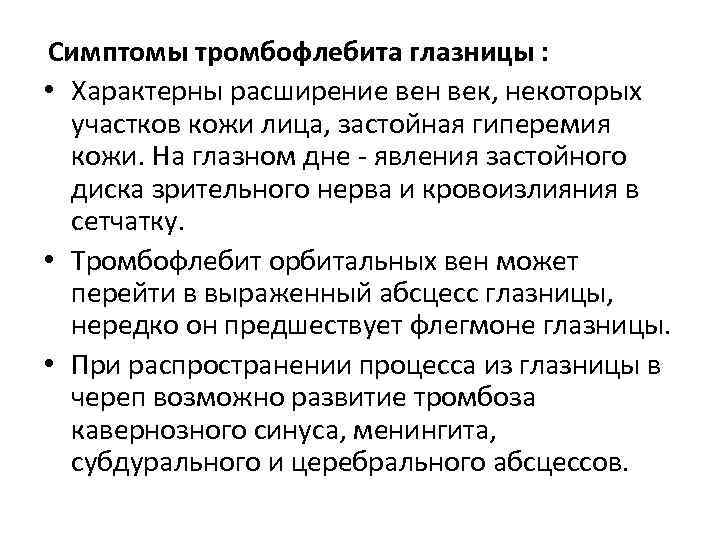 Симптомы тромбофлебита глазницы :

• Характерны расширение вен век, некоторых участков кожи лица, застойная гиперемия кожи. На глазном дне - явления застойного диска зрительного нерва и кровоизлияния в сетчатку.

• Тромбофлебит орбитальных вен может перейти в выраженный абсцесс глазницы, нередко он предшествует флегмоне глазницы.

• При распространении процесса из глазницы в череп возможно развитие тромбоза кавернозного синуса, менингита, субдурального и церебрального абсцессов.